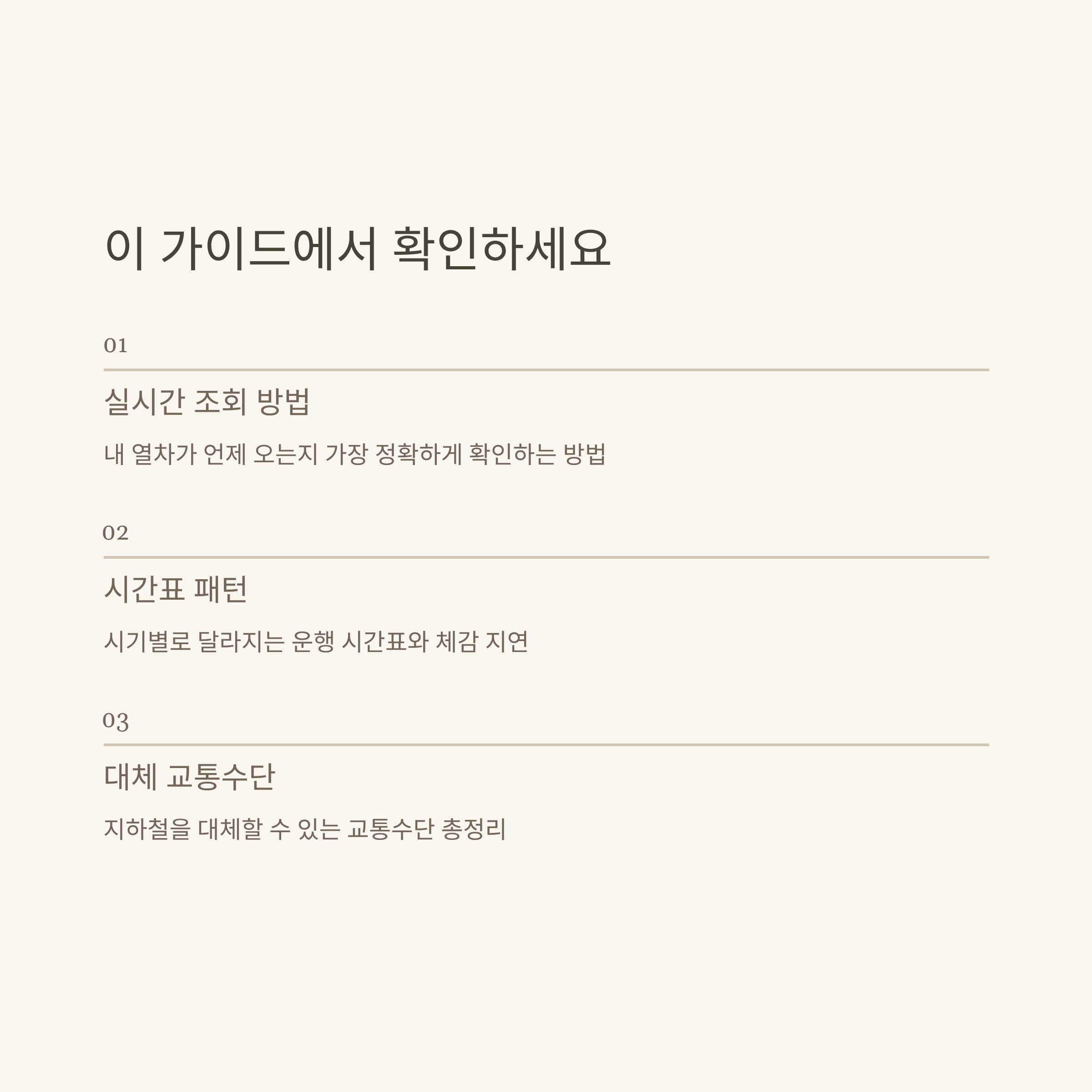 이 가이드에서 확인하세요

01

실시간 조회 방법

내 열차가 언제 오는지 가장 정확하게 확인하는 방법

02

시간표 패턴

시기별로 달라지는 운행 시간표와 체감 지연

03

대체 교통수단

지하철을 대체할 수 있는 교통수단 총정리